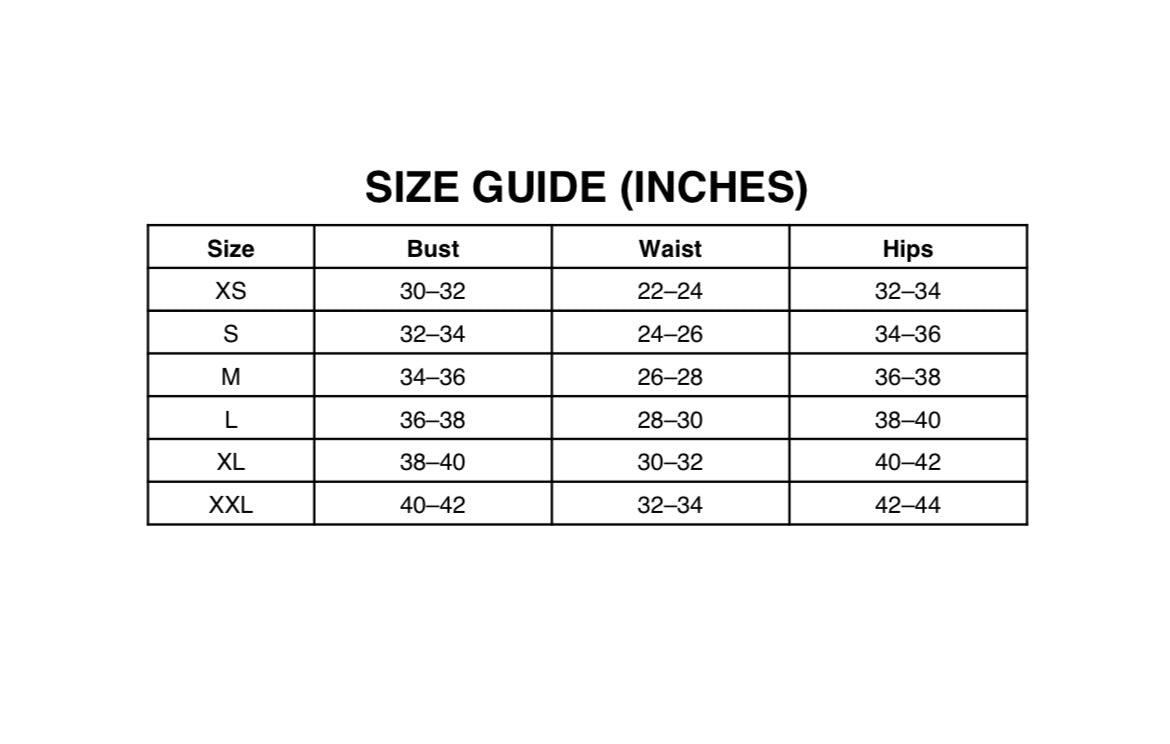 SIZE GUIDE (INCHES)

| Size | Bust | Waist | Hips |
|---|---|---|---|
| XS | 30–32 | 22–24 | 32–34 |
| S | 32–34 | 24–26 | 34–36 |
| M | 34–36 | 26–28 | 36–38 |
| L | 36–38 | 28–30 | 38–40 |
| XL | 38–40 | 30–32 | 40–42 |
| XXL | 40–42 | 32–34 | 42–44 |